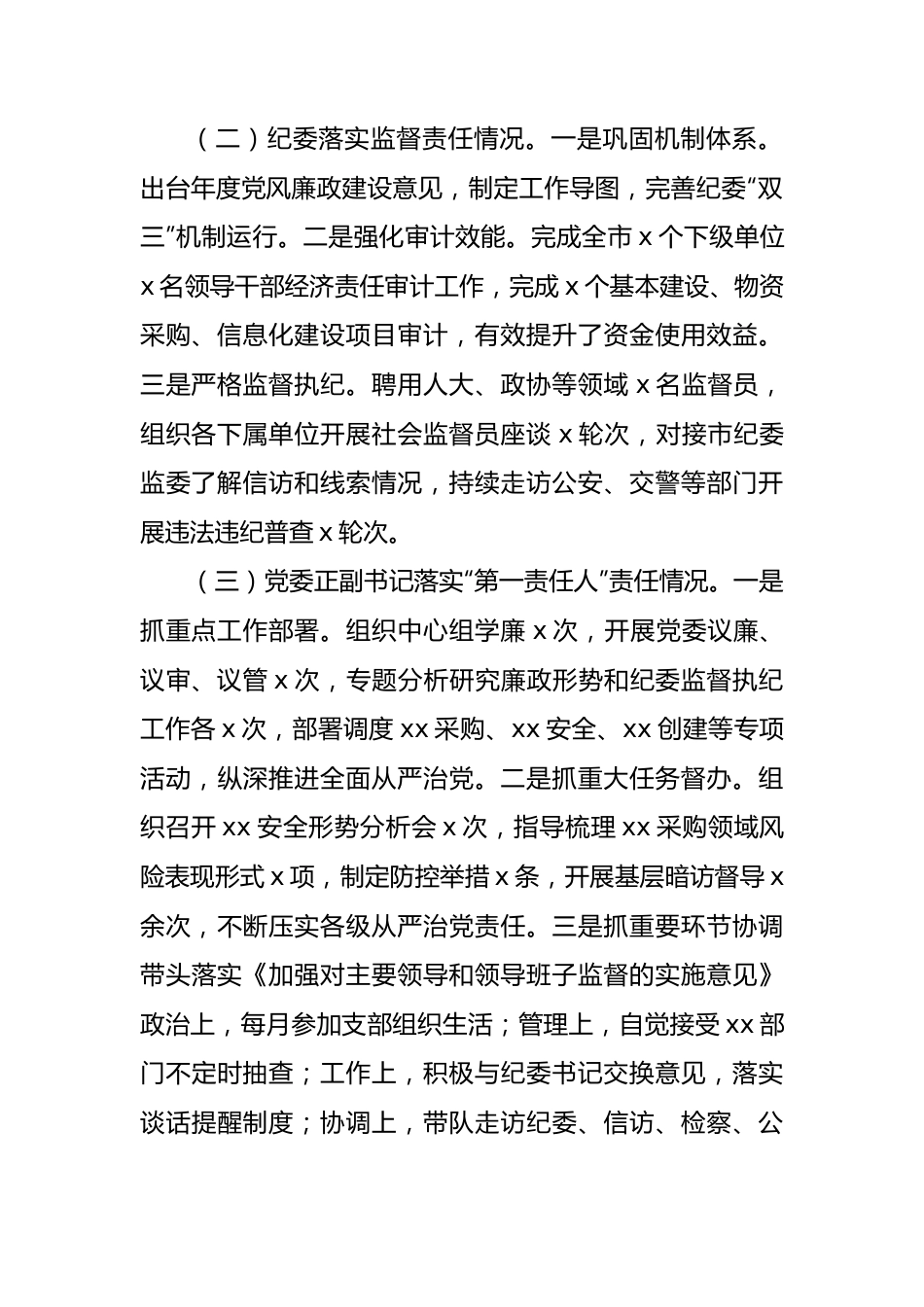 （二）纪委落实监督责任情况。一是巩固机制体系。出台年度党风廉政建设意见，制定工作导图，完善纪委“双三”机制运行。二是强化审计效能。完成全市 x 个下级单位 x 名领导干部经济责任审计工作，完成 x 个基本建设、物资采购、信息化建设项目审计，有效提升了资金使用效益。三是严格监督执纪。聘用人大、政协等领域 x 名监督员，组织各下属单位开展社会监督员座谈 x 轮次，对接市纪委监委了解信访和线索情况，持续走访公安、交警等部门开展违法违纪普查 x 轮次。

（三）党委正副书记落实“第一责任人”责任情况。一是抓重点工作部署。组织中心组学廉 x 次，开展党委议廉、议审、议管 x 次，专题分析研究廉政形势和纪委监督执纪工作各 x 次，部署调度 xx 采购、xx 安全、xx 创建等专项活动，纵深推进全面从严治党。二是抓重大任务督办。组织召开 xx 安全形势分析会 x 次，指导梳理 xx 采购领域风险表现形式 x 项，制定防控举措 x 条，开展基层暗访督导 x 余次，不断压实各级从严治党责任。三是抓重要环节协调带头落实《加强对主要领导和领导班子监督的实施意见》政治上，每月参加支部组织生活；管理上，自觉接受 xx 部门不定时抽查；工作上，积极与纪委书记交换意见，落实谈话提醒制度；协调上，带队走访纪委、信访、检察、公